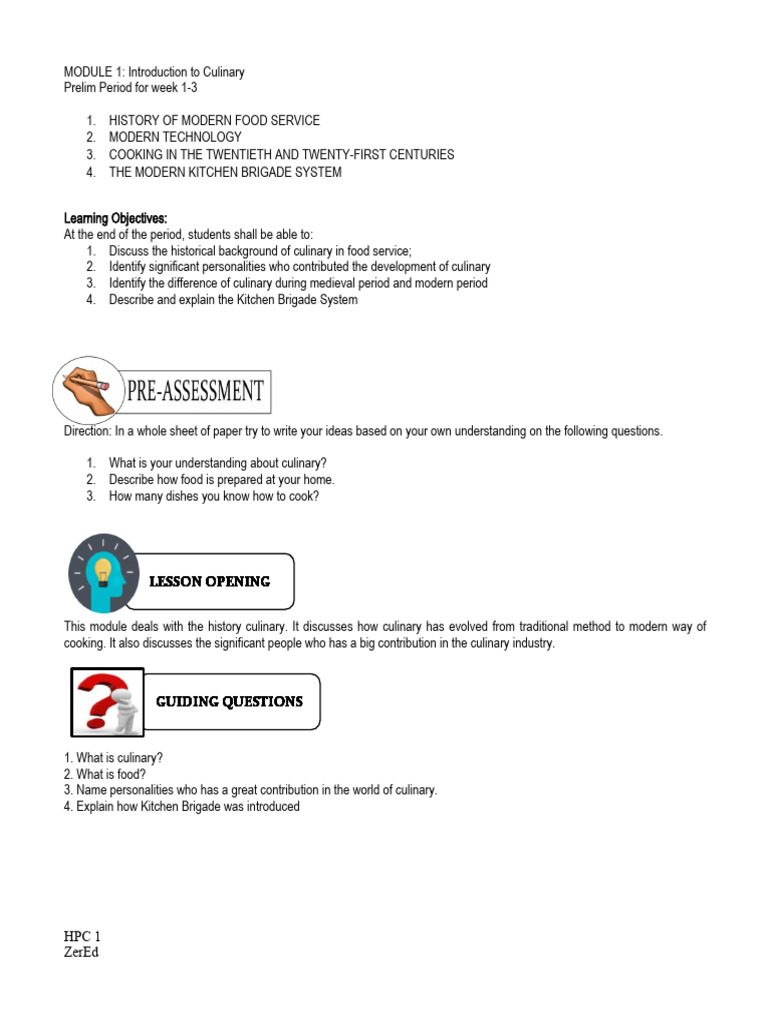 MODULE 1: Introduction to Culinary
Prelim Period for week 1-3

1. HISTORY OF MODERN FOOD SERVICE
2. MODERN TECHNOLOGY
3. COOKING IN THE TWENTIETH AND TWENTY-FIRST CENTURIES
4. THE MODERN KITCHEN BRIGADE SYSTEM

Learning Objectives:
At the end of the period, students shall be able to:
1. Discuss the historical background of culinary in food service;
2. Identify significant personalities who contributed the development of culinary
3. Identify the difference of culinary during medieval period and modern period
4. Describe and explain the Kitchen Brigade System

PRE-ASSESSMENT

Direction: In a whole sheet of paper try to write your ideas based on your own understanding on the following questions.

1. What is your understanding about culinary?
2. Describe how food is prepared at your home.
3. How many dishes you know how to cook?

LESSON OPENING

This module deals with the history culinary. It discusses how culinary has evolved from traditional method to modern way of cooking. It also discusses the significant people who has a big contribution in the culinary industry.

GUIDING QUESTIONS

1. What is culinary?
2. What is food?
3. Name personalities who has a great contribution in the world of culinary.
4. Explain how Kitchen Brigade was introduced

HPC 1
ZerEd